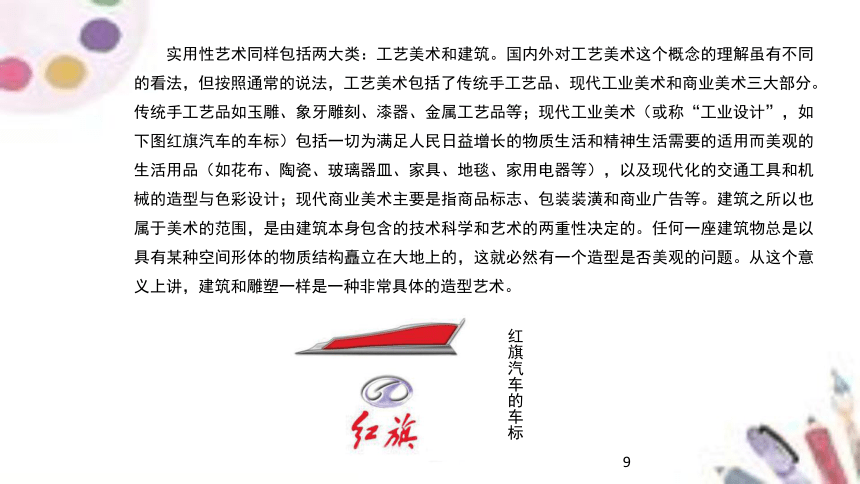 实用性艺术同样包括两大类：工艺美术和建筑。国内外对工艺美术这个概念的理解虽有不同的看法，但按照通常的说法，工艺美术包括了传统手工艺品、现代工业美术和商业美术三大部分。传统手工艺品如玉雕、象牙雕刻、漆器、金属工艺品等；现代工业美术（或称“工业设计”，如下图红旗汽车的车标）包括一切为满足人民日益增长的物质生活和精神生活需要的适用而美观的生活用品（如花布、陶瓷、玻璃器皿、家具、地毯、家用电器等），以及现代化的交通工具和机械的造型与色彩设计；现代商业美术主要是指商品标志、包装装潢和商业广告等。建筑之所以也属于美术的范围，是由建筑本身包含的技术科学和艺术的两重性决定的。任何一座建筑物总是以具有某种空间形体的物质结构矗立在大地上的，这就必然有一个造型是否美观的问题。从这个意义上讲，建筑和雕塑一样是一种非常具体的造型艺术。

红旗

红旗汽车的车标

9